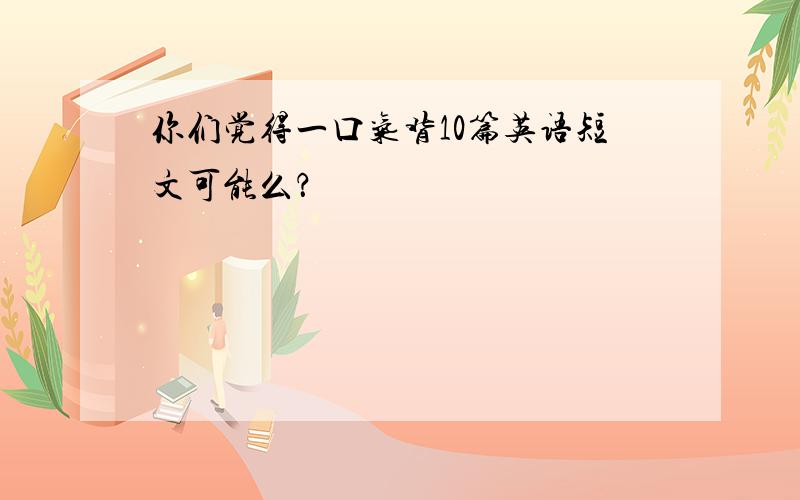 你们觉得一口气背10篇英语短文可能么?